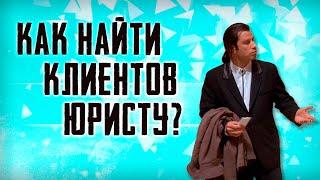 КАК НАЙТИ КЛИЕНТОВ ЮРИСТУ?